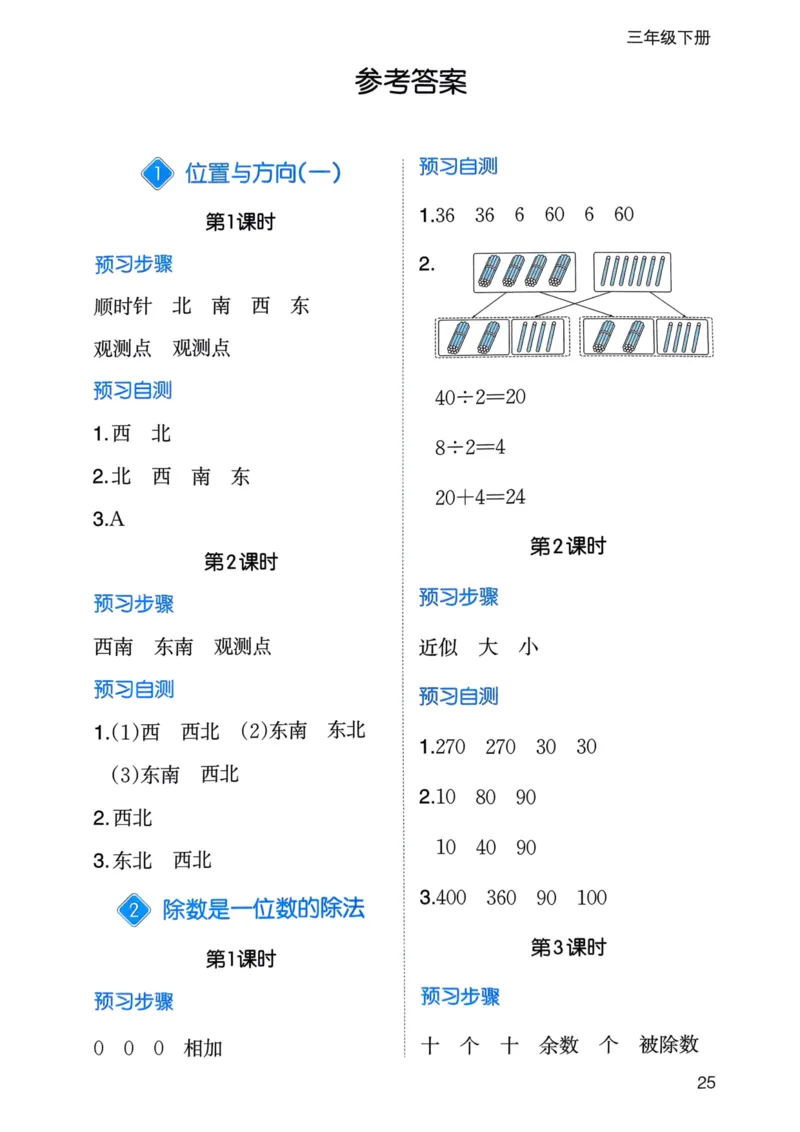 三年级下册

参考答案

1 位置与方向(一)

第1课时

预习步骤

顺时针 北 南 西 东

观测点 观测点

预习自测

1.西 北

2.北 西 南 东

3.A

第2课时

预习步骤

西南 东南 观测点

预习自测

1.(1)西 西北 (2)东南 东北
(3)东南 西北

2.西北

3.东北 西北

2 除数是一位数的除法

第1课时

预习步骤

0 0 0 相加

预习自测

1.36 36 6 60 6 60

2.

$40\div2=20$

$8\div2=4$

$20+4=24$

第2课时

预习步骤

近似 大 小

预习自测

1.270 270 30 30

2.10 80 90

10 40 90

3.400 360 90 100

第3课时

预习步骤

十 个 十 余数 个 被除数

25